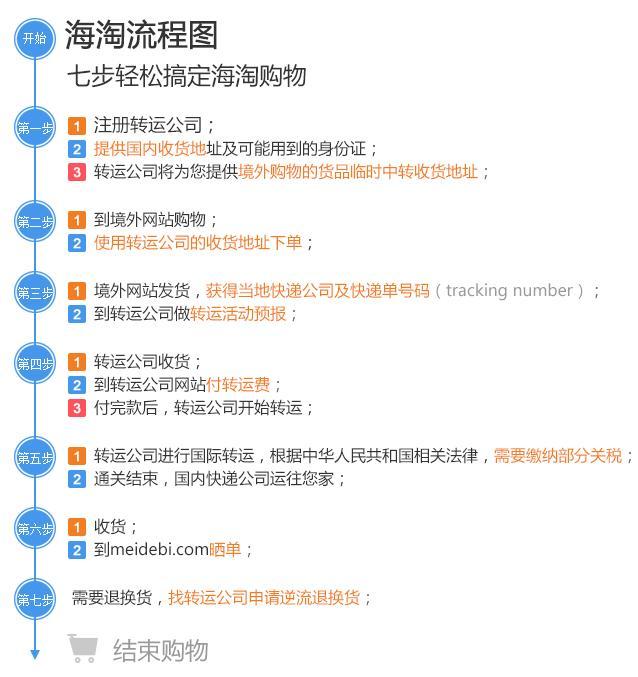 开始

海淘流程图

七步轻松搞定海淘购物

第一步

1 注册转运公司；
2 提供国内收货地址及可能用到的身份证；
3 转运公司将为您提供境外购物的货品临时中转收货地址；

第二步

1 到境外网站购物；
2 使用转运公司的收货地址下单；

第三步

1 境外网站发货，获得当地快递公司及快递单号码（tracking number）；
2 到转运公司做转运活动预报；

第四步

1 转运公司收货；
2 到转运公司网站付转运费；
3 付完款后，转运公司开始转运；

第五步

1 转运公司进行国际转运，根据中华人民共和国相关法律，需要缴纳部分关税；
2 通关结束，国内快递公司运往您家；

第六步

1 收货；
2 到meidebi.com晒单；

第七步

需要退换货，找转运公司申请逆流退换货；

结束购物